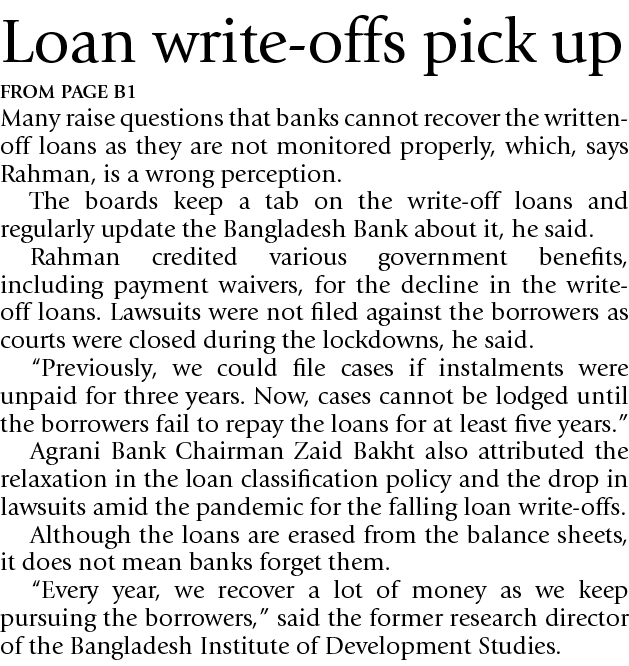 Loan write-offs pick up

FROM PAGE B1

Many raise questions that banks cannot recover the written-off loans as they are not monitored properly, which, says Rahman, is a wrong perception.

The boards keep a tab on the write-off loans and regularly update the Bangladesh Bank about it, he said.

Rahman credited various government benefits, including payment waivers, for the decline in the write-off loans. Lawsuits were not filed against the borrowers as courts were closed during the lockdowns, he said.

"Previously, we could file cases if instalments were unpaid for three years. Now, cases cannot be lodged until the borrowers fail to repay the loans for at least five years."

Agrani Bank Chairman Zaid Bakht also attributed the relaxation in the loan classification policy and the drop in lawsuits amid the pandemic for the falling loan write-offs.

Although the loans are erased from the balance sheets, it does not mean banks forget them.

"Every year, we recover a lot of money as we keep pursuing the borrowers," said the former research director of the Bangladesh Institute of Development Studies.